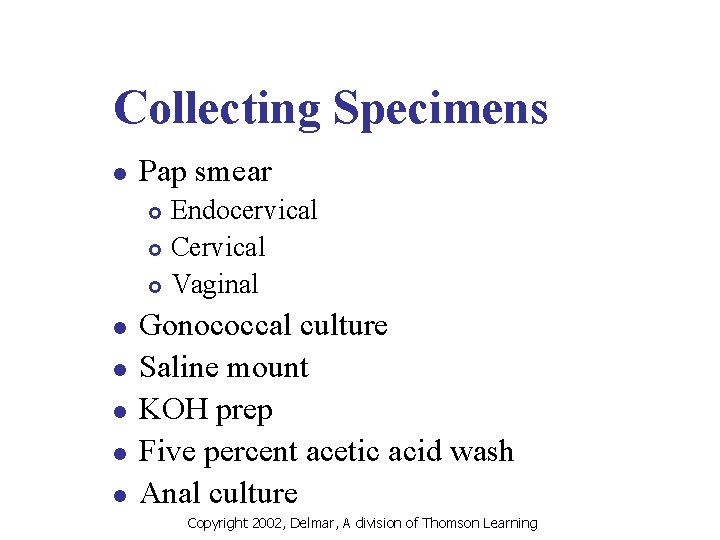 Collecting Specimens

- Pap smear
  - Endocervical
  - Cervical
  - Vaginal
- Gonococcal culture
- Saline mount
- KOH prep
- Five percent acetic acid wash
- Anal culture

Copyright 2002, Delmar, A division of Thomson Learning